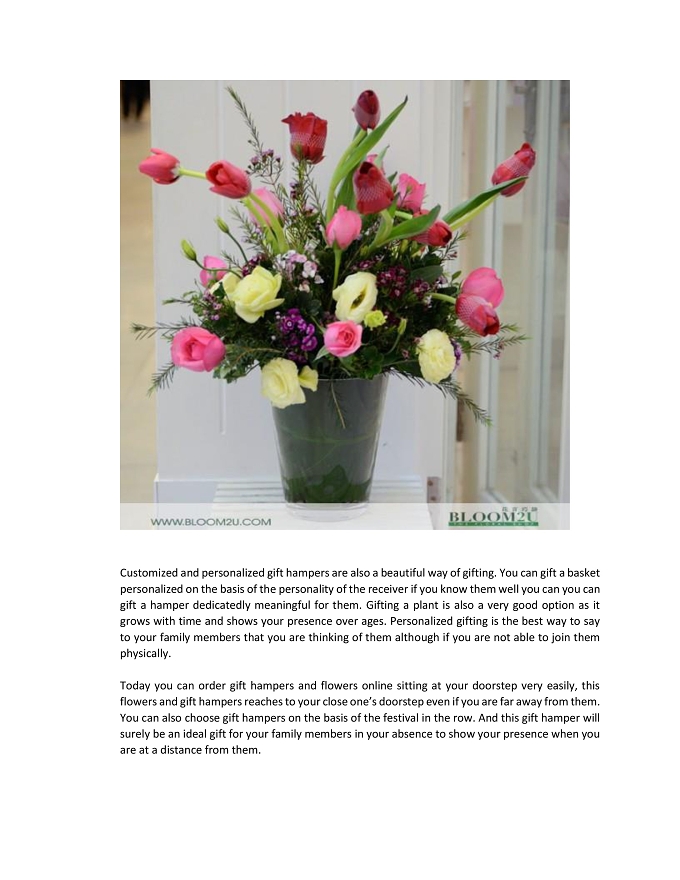 WWW.BLOOM2U.COM

BLOOM2U

Customized and personalized gift hampers are also a beautiful way of gifting. You can gift a basket personalized on the basis of the personality of the receiver if you know them well you can you can gift a hamper dedicatedly meaningful for them. Gifting a plant is also a very good option as it grows with time and shows your presence over ages. Personalized gifting is the best way to say to your family members that you are thinking of them although if you are not able to join them physically.

Today you can order gift hampers and flowers online sitting at your doorstep very easily, this flowers and gift hampers reaches to your close one's doorstep even if you are far away from them. You can also choose gift hampers on the basis of the festival in the row. And this gift hamper will surely be an ideal gift for your family members in your absence to show your presence when you are at a distance from them.